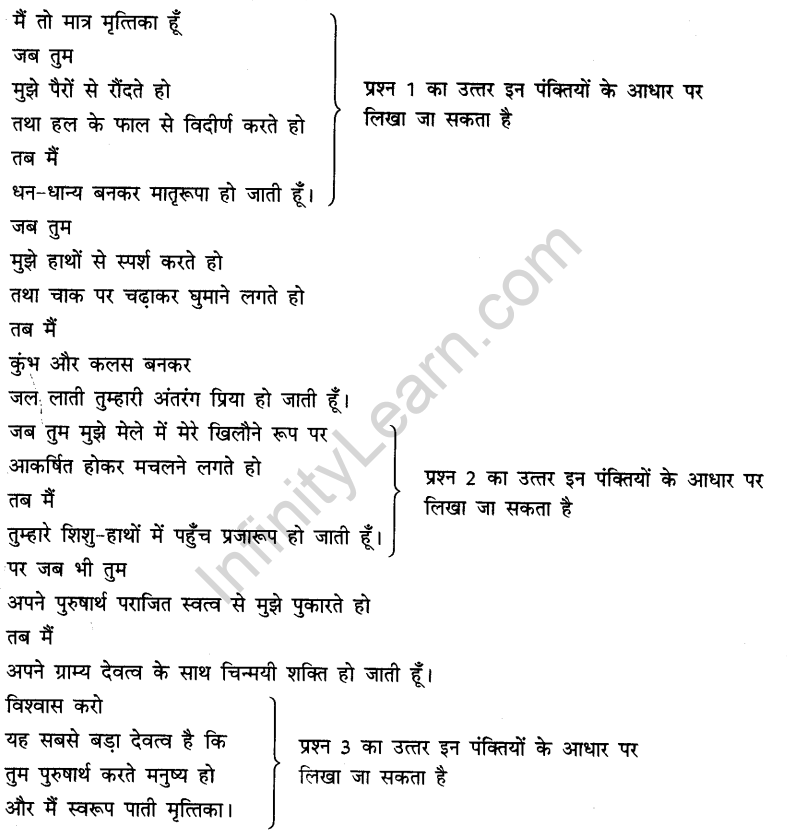 मैं तो मात्र मृत्तिका हूँ
जब तुम
मुझे पैरों से रौंदते हो
तथा हल के फाल से विदीर्ण करते हो
तब मैं
धन-धान्य बनकर मातृरूपा हो जाती हूँ।

प्रश्न 1 का उत्तर इन पंक्तियों के आधार पर लिखा जा सकता है

जब तुम
मुझे हाथों से स्पर्श करते हो
तथा चाक पर चढ़ाकर घुमाने लगते हो
तब मैं
कुंभ और कलस बनकर
जल लाती तुम्हारी अंतरंग प्रिया हो जाती हूँ।

जब तुम मुझे मेले में मेरे खिलौने रूप पर
आकर्षित होकर मचलने लगते हो
तब मैं
तुम्हारे शिशु-हाथों में पहुँच प्रजारूप हो जाती हूँ।

प्रश्न 2 का उत्तर इन पंक्तियों के आधार पर लिखा जा सकता है

पर जब भी तुम
अपने पुरुषार्थ पराजित स्वत्व से मुझे पुकारते हो
तब मैं
अपने ग्राम्य देवत्व के साथ चिन्मयी शक्ति हो जाती हूँ।

विश्वास करो
यह सबसे बड़ा देवत्व है कि
तुम पुरुषार्थ करते मनुष्य हो
और मैं स्वरूप पाती मृत्तिका।

प्रश्न 3 का उत्तर इन पंक्तियों के आधार पर लिखा जा सकता है

InfinityLearn.com